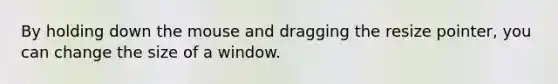 By holding down the mouse and dragging the resize pointer, you can change the size of a window.